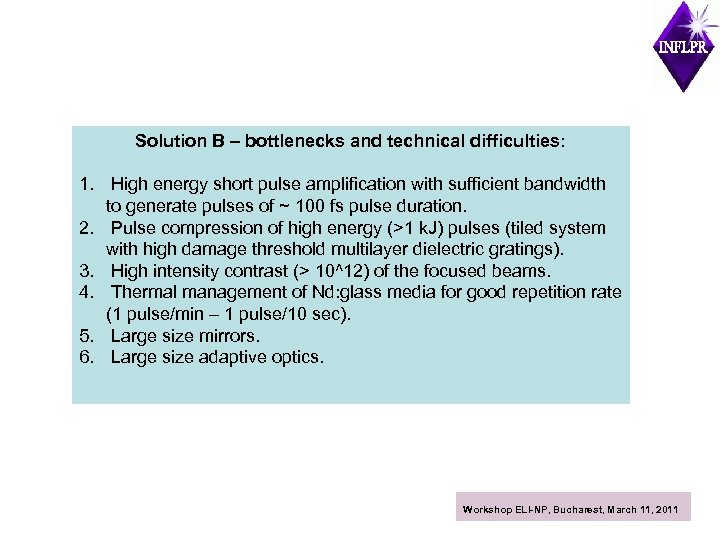 INFLPR

Solution B – bottlenecks and technical difficulties:

1. High energy short pulse amplification with sufficient bandwidth to generate pulses of ~ 100 fs pulse duration.
2. Pulse compression of high energy (>1 kJ) pulses (tiled system with high damage threshold multilayer dielectric gratings).
3. High intensity contrast (> 10^12) of the focused beams.
4. Thermal management of Nd:glass media for good repetition rate (1 pulse/min – 1 pulse/10 sec).
5. Large size mirrors.
6. Large size adaptive optics.

Workshop ELI-NP, Bucharest, March 11, 2011